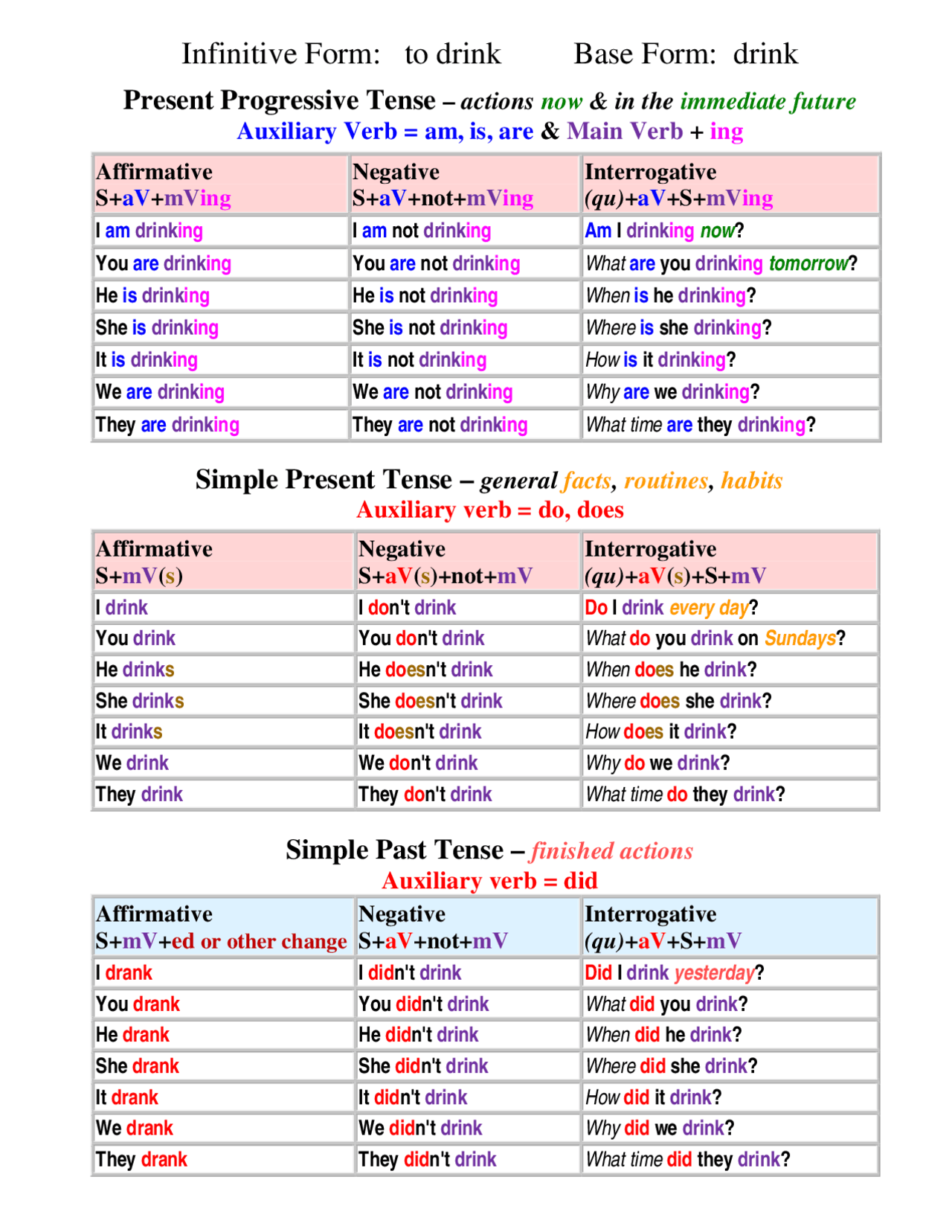 Infinitive Form: to drink          Base Form: drink

Present Progressive Tense – actions now & in the immediate future
Auxiliary Verb = am, is, are & Main Verb + ing

| Affirmative S+aV+mVing | Negative S+aV+not+mVing | Interrogative (qu)+aV+S+mVing |
|---|---|---|
| I am drinking | I am not drinking | Am I drinking now? |
| You are drinking | You are not drinking | What are you drinking tomorrow? |
| He is drinking | He is not drinking | When is he drinking? |
| She is drinking | She is not drinking | Where is she drinking? |
| It is drinking | It is not drinking | How is it drinking? |
| We are drinking | We are not drinking | Why are we drinking? |
| They are drinking | They are not drinking | What time are they drinking? |

Simple Present Tense – general facts, routines, habits
Auxiliary verb = do, does

| Affirmative S+mV(s) | Negative S+aV(s)+not+mV | Interrogative (qu)+aV(s)+S+mV |
|---|---|---|
| I drink | I don't drink | Do I drink every day? |
| You drink | You don't drink | What do you drink on Sundays? |
| He drinks | He doesn't drink | When does he drink? |
| She drinks | She doesn't drink | Where does she drink? |
| It drinks | It doesn't drink | How does it drink? |
| We drink | We don't drink | Why do we drink? |
| They drink | They don't drink | What time do they drink? |

Simple Past Tense – finished actions
Auxiliary verb = did

| Affirmative S+mV+ed or other change | Negative S+aV+not+mV | Interrogative (qu)+aV+S+mV |
|---|---|---|
| I drank | I didn't drink | Did I drink yesterday? |
| You drank | You didn't drink | What did you drink? |
| He drank | He didn't drink | When did he drink? |
| She drank | She didn't drink | Where did she drink? |
| It drank | It didn't drink | How did it drink? |
| We drank | We didn't drink | Why did we drink? |
| They drank | They didn't drink | What time did they drink? |